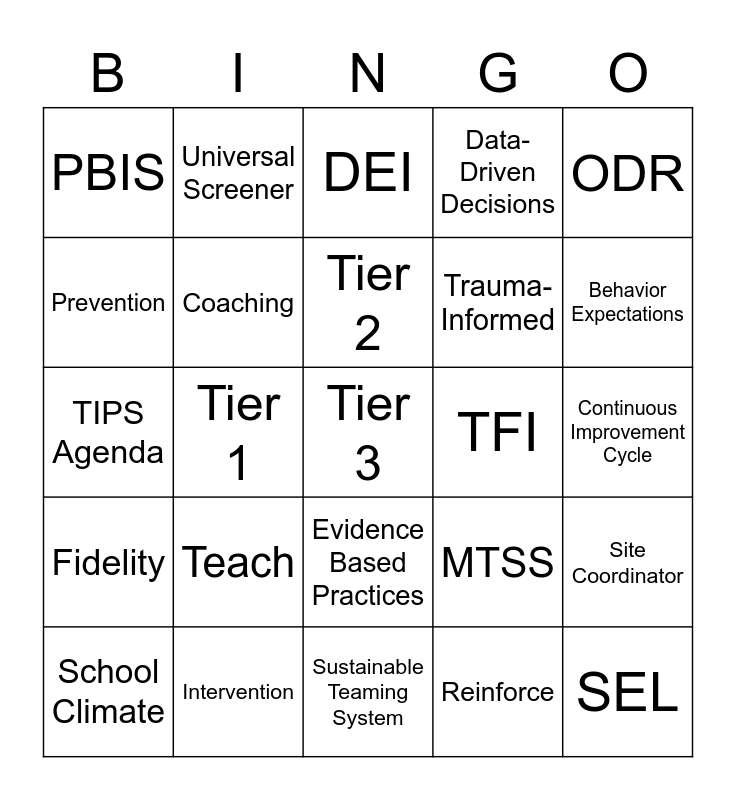 | B | I | N | G | O |
|---|---|---|---|---|
| PBIS | Universal Screener | DEI | Data-Driven Decisions | ODR |
| Prevention | Coaching | Tier 2 | Trauma-Informed | Behavior Expectations |
| TIPS Agenda | Tier 1 | Tier 3 | TFI | Continuous Improvement Cycle |
| Fidelity | Teach | Evidence Based Practices | MTSS | Site Coordinator |
| School Climate | Intervention | Sustainable Teaming System | Reinforce | SEL |